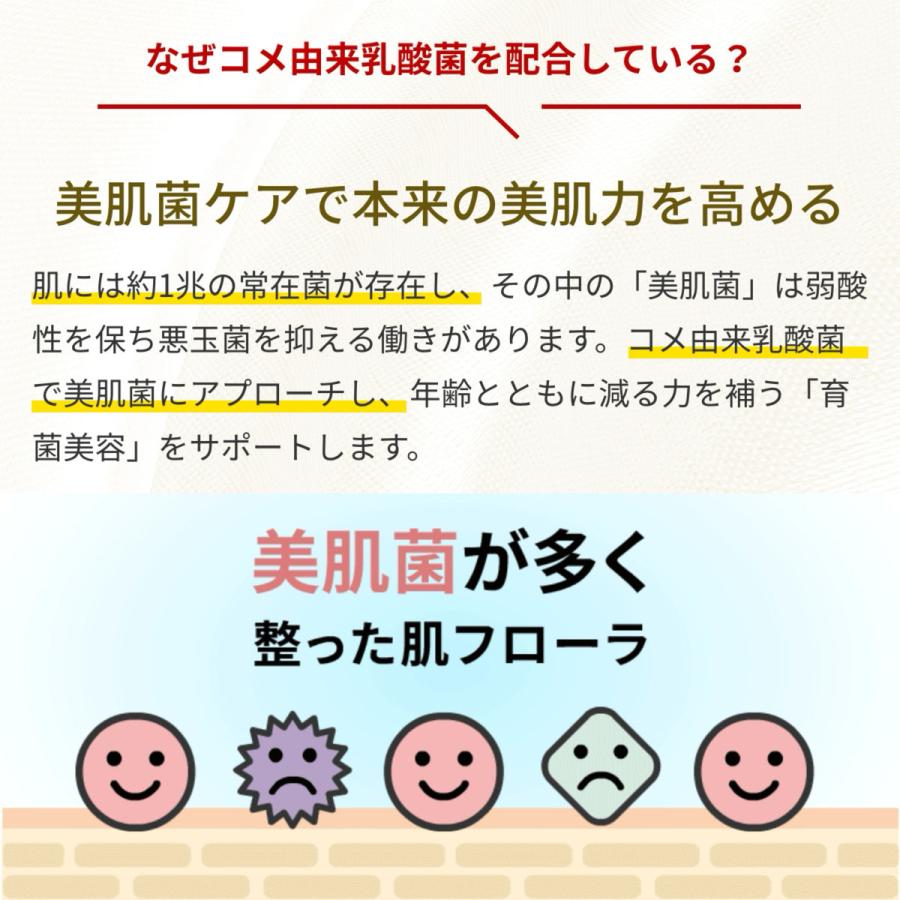 なぜコメ由来乳酸菌を配合している？

美肌菌ケアで本来の美肌力を高める

肌には約1兆の常在菌が存在し、その中の「美肌菌」は弱酸性を保ち悪玉菌を抑える働きがあります。コメ由来乳酸菌で美肌菌にアプローチし、年齢とともに減る力を補う「育菌美容」をサポートします。

美肌菌が多く
整った肌フローラ